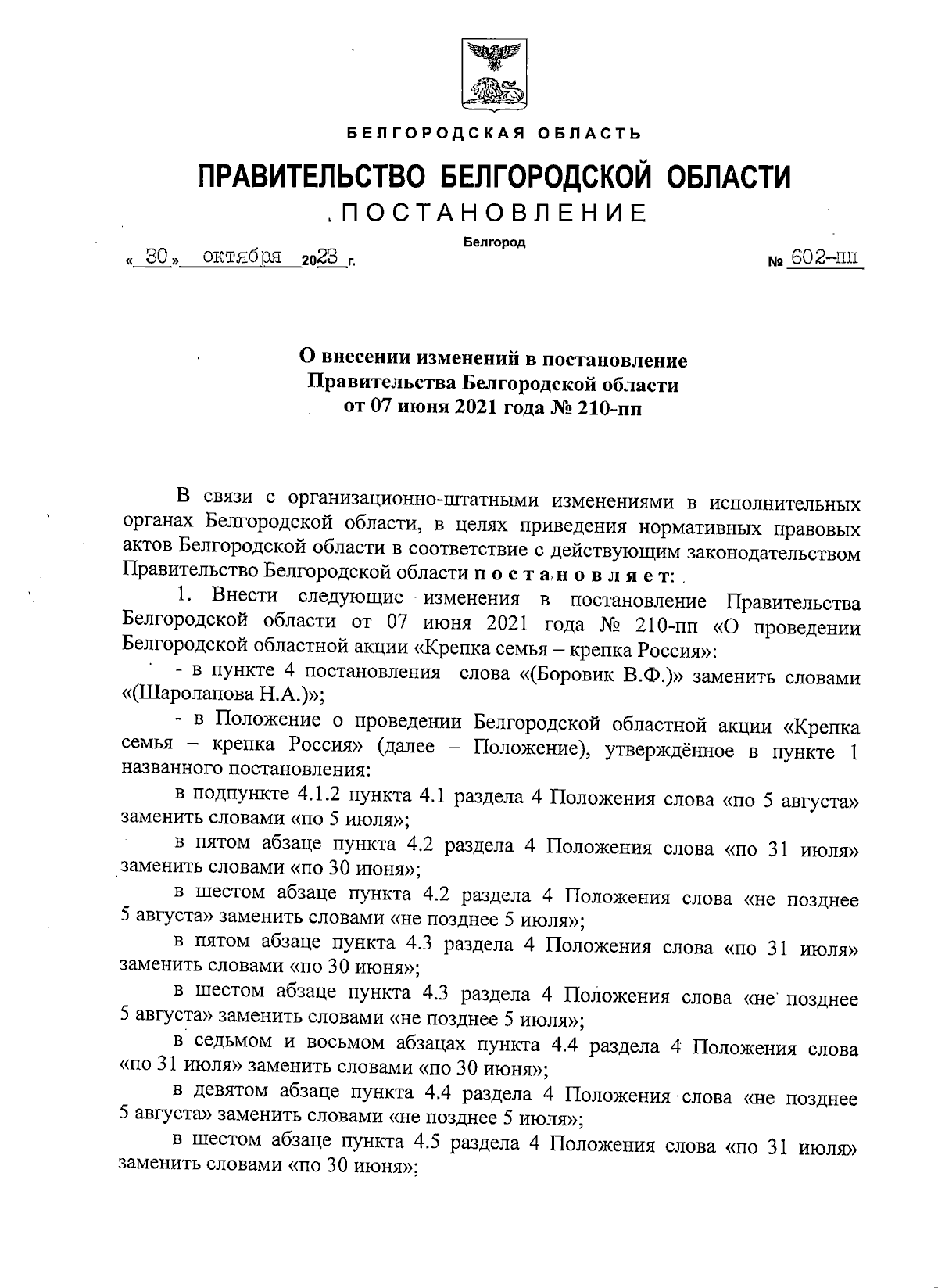 БЕЛГОРОДСКАЯ ОБЛАСТЬ

ПРАВИТЕЛЬСТВО БЕЛГОРОДСКОЙ ОБЛАСТИ

ПОСТАНОВЛЕНИЕ

Белгород

« 30 » октября 2023 г.

№ 602-пп

О внесении изменений в постановление Правительства Белгородской области от 07 июня 2021 года № 210-пп

В связи с организационно-штатными изменениями в исполнительных органах Белгородской области, в целях приведения нормативных правовых актов Белгородской области в соответствие с действующим законодательством Правительство Белгородской области постановляет:

1. Внести следующие изменения в постановление Правительства Белгородской области от 07 июня 2021 года № 210-пп «О проведении Белгородской областной акции «Крепка семья – крепка Россия»:

- в пункте 4 постановления слова «(Боровик В.Ф.)» заменить словами «(Шаролапова Н.А.)»;

- в Положение о проведении Белгородской областной акции «Крепка семья – крепка Россия» (далее – Положение), утверждённое в пункте 1 названного постановления:

в подпункте 4.1.2 пункта 4.1 раздела 4 Положения слова «по 5 августа» заменить словами «по 5 июля»;

в пятом абзаце пункта 4.2 раздела 4 Положения слова «по 31 июля» заменить словами «по 30 июня»;

в шестом абзаце пункта 4.2 раздела 4 Положения слова «не позднее 5 августа» заменить словами «не позднее 5 июля»;

в пятом абзаце пункта 4.3 раздела 4 Положения слова «по 31 июля» заменить словами «по 30 июня»;

в шестом абзаце пункта 4.3 раздела 4 Положения слова «не позднее 5 августа» заменить словами «не позднее 5 июля»;

в седьмом и восьмом абзацах пункта 4.4 раздела 4 Положения слова «по 31 июля» заменить словами «по 30 июня»;

в девятом абзаце пункта 4.4 раздела 4 Положения слова «не позднее 5 августа» заменить словами «не позднее 5 июля»;

в шестом абзаце пункта 4.5 раздела 4 Положения слова «по 31 июля» заменить словами «по 30 июня»;